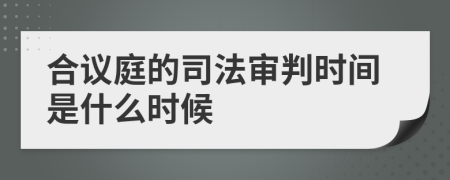 合议庭的司法审判时间是什么时候